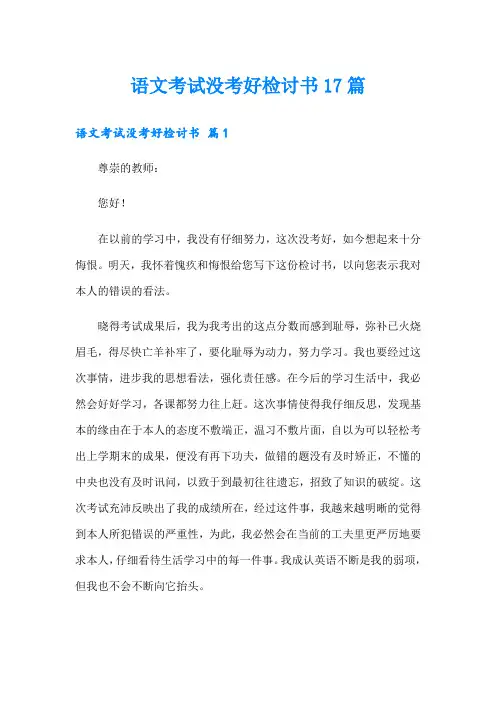 语文考试没考好检讨书17篇

语文考试没考好检讨书 篇1

尊崇的教师：

您好！

在以前的学习中，我没有仔细努力，这次没考好，如今想起来十分悔恨。明天，我怀着愧疚和悔恨给您写下这份检讨书，以向您表示我对本人的错误的看法。

晓得考试成果后，我为我考出的这点分数而感到耻辱，弥补已火烧眉毛，得尽快亡羊补牢了，要化耻辱为动力，努力学习。我也要经过这次事情，进步我的思想看法，强化责任感。在今后的学习生活中，我必然会好好学习，各课都努力往上赶。这次事情使得我仔细反思，发现基本的缘由在于本人的态度不敷端正，温习不敷片面，自以为可以轻松考出上学期末的成果，便没有再下功夫，做错的题没有及时矫正，不懂的中央也没有及时讯问，以致于到最初往往遗忘，招致了知识的破绽。这次考试充沛反映出了我的成绩所在，经过这件事，我越来越明晰的觉得到本人所犯错误的严重性，为此，我必然会在当前的工夫里更严厉地要求本人，仔细看待生活学习中的每一件事。我成认英语不断是我的弱项，但我也不会不断向它抬头。